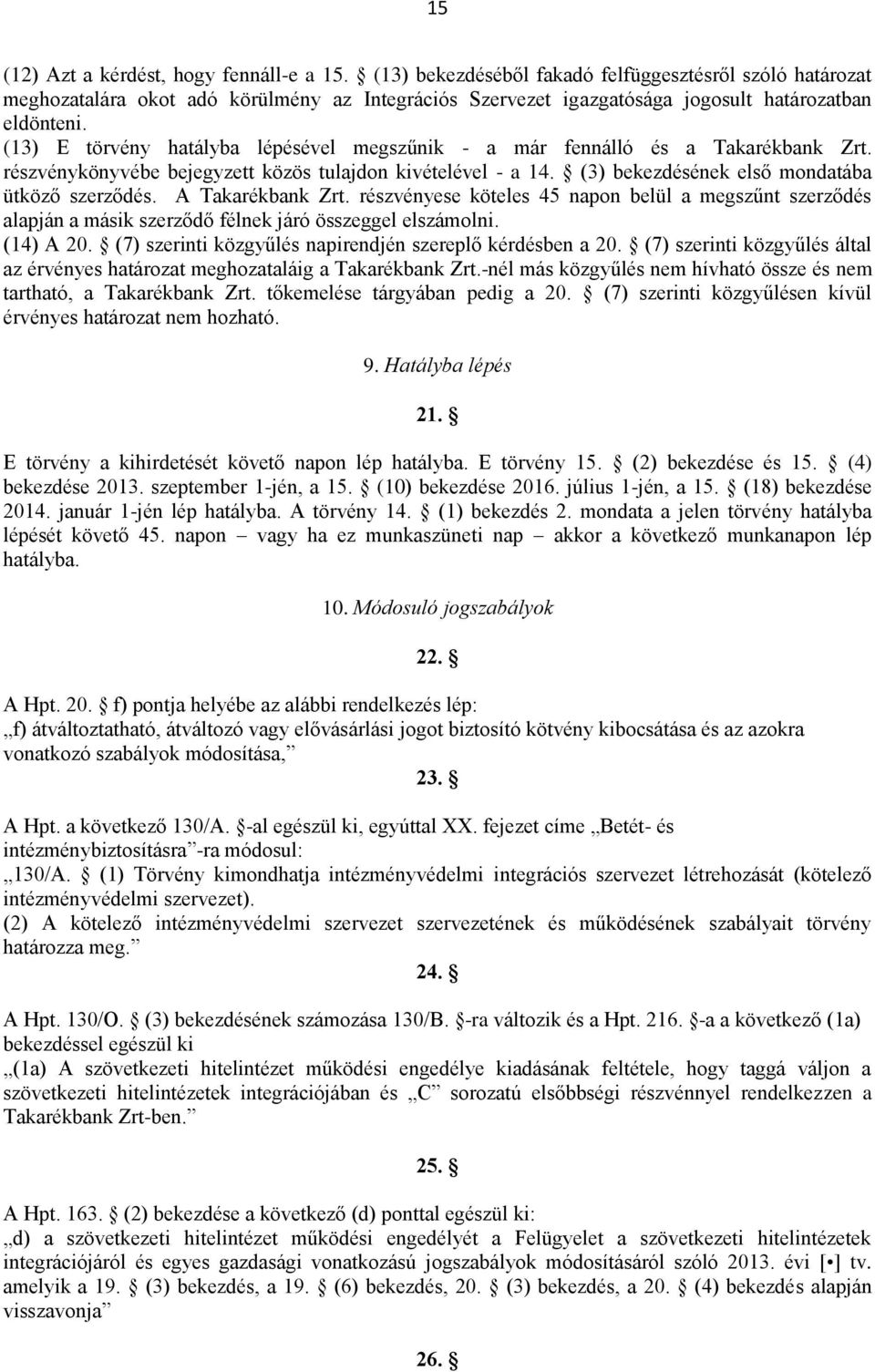 15

(12) Azt a kérdést, hogy fennáll-e a 15. § (13) bekezdéséből fakadó felfüggesztésről szóló határozat meghozatalára okot adó körülmény az Integrációs Szervezet igazgatósága jogosult határozatban eldönteni.
(13) E törvény hatályba lépésével megszűnik - a már fennálló és a Takarékbank Zrt. részvénykönyvébe bejegyzett közös tulajdon kivételével - a 14. § (3) bekezdésének első mondatába ütköző szerződés. A Takarékbank Zrt. részvényese köteles 45 napon belül a megszűnt szerződés alapján a másik szerződő félnek járó összeggel elszámolni.
(14) A 20. § (7) szerinti közgyűlés napirendjén szereplő kérdésben a 20. § (7) szerinti közgyűlés által az érvényes határozat meghozataláig a Takarékbank Zrt.-nél más közgyűlés nem hívható össze és nem tartható, a Takarékbank Zrt. tőkemelése tárgyában pedig a 20. § (7) szerinti közgyűlésen kívül érvényes határozat nem hozható.

9. Hatályba lépés

21. §

E törvény a kihirdetését követő napon lép hatályba. E törvény 15. § (2) bekezdése és 15. § (4) bekezdése 2013. szeptember 1-jén, a 15. § (10) bekezdése 2016. július 1-jén, a 15. § (18) bekezdése 2014. január 1-jén lép hatályba. A törvény 14. § (1) bekezdés 2. mondata a jelen törvény hatályba lépését követő 45. napon – vagy ha ez munkaszüneti nap – akkor a következő munkanapon lép hatályba.

10. Módosuló jogszabályok

22. §

A Hpt. 20. § f) pontja helyébe az alábbi rendelkezés lép:
„f) átváltoztatható, átváltozó vagy elővásárlási jogot biztosító kötvény kibocsátása és az azokra vonatkozó szabályok módosítása,”

23. §

A Hpt. a következő 130/A. §-al egészül ki, egyúttal XX. fejezet címe „Betét- és intézménybiztosításra”-ra módosul:
„130/A. § (1) Törvény kimondhatja intézményvédelmi integrációs szervezet létrehozását (kötelező intézményvédelmi szervezet).
(2) A kötelező intézményvédelmi szervezet szervezetének és működésének szabályait törvény határozza meg.”

24. §

A Hpt. 130/O. § (3) bekezdésének számozása 130/B. §-ra változik és a Hpt. 216. §-a a következő (1a) bekezdéssel egészül ki
„(1a) A szövetkezeti hitelintézet működési engedélye kiadásának feltétele, hogy taggá váljon a szövetkezeti hitelintézetek integrációjában és „C” sorozatú elsőbbségi részvénnyel rendelkezzen a Takarékbank Zrt-ben.”

25. §

A Hpt. 163. § (2) bekezdése a következő (d) ponttal egészül ki:
„d) a szövetkezeti hitelintézet működési engedélyét a Felügyelet a szövetkezeti hitelintézetek integrációjáról és egyes gazdasági vonatkozású jogszabályok módosításáról szóló 2013. évi [•] tv. amelyik a 19. § (3) bekezdés, a 19. § (6) bekezdés, 20. § (3) bekezdés, a 20. § (4) bekezdés alapján visszavonja”

26. §